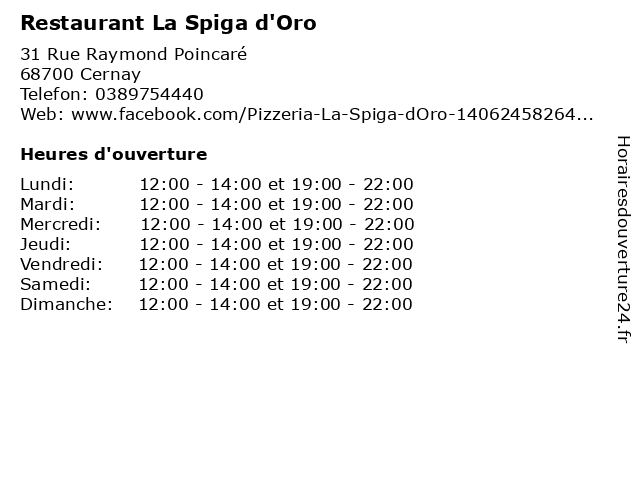 Restaurant La Spiga d'Oro

31 Rue Raymond Poincaré
68700 Cernay
Telefon: 0389754440
Web: www.facebook.com/Pizzeria-La-Spiga-dOro-14062458264...

Heures d'ouverture

Lundi: 12:00 - 14:00 et 19:00 - 22:00
Mardi: 12:00 - 14:00 et 19:00 - 22:00
Mercredi: 12:00 - 14:00 et 19:00 - 22:00
Jeudi: 12:00 - 14:00 et 19:00 - 22:00
Vendredi: 12:00 - 14:00 et 19:00 - 22:00
Samedi: 12:00 - 14:00 et 19:00 - 22:00
Dimanche: 12:00 - 14:00 et 19:00 - 22:00

Horairesdouverture24.fr